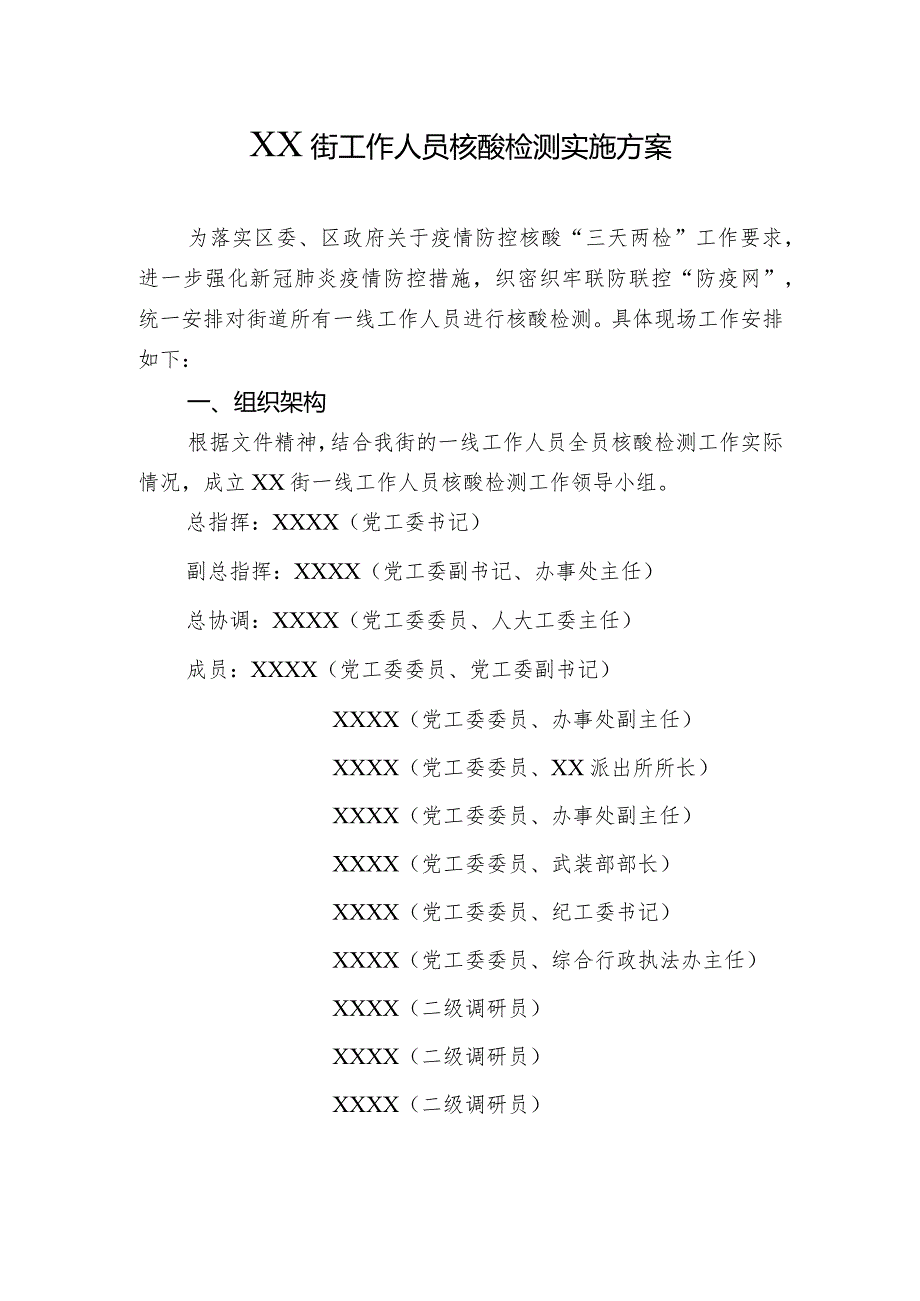 XX街工作人员核酸检测实施方案

为落实区委、区政府关于疫情防控核酸“三天两检”工作要求，进一步强化新冠肺炎疫情防控措施，织密织牢联防联控“防疫网”，统一安排对街道所有一线工作人员进行核酸检测。具体现场工作安排如下：

一、组织架构

根据文件精神，结合我街的一线工作人员全员核酸检测工作实际情况，成立XX街一线工作人员核酸检测工作领导小组。

总指挥：XXXX（党工委书记）

副总指挥：XXXX（党工委副书记、办事处主任）

总协调：XXXX（党工委委员、人大工委主任）

成员：XXXX（党工委委员、党工委副书记）

XXXX（党工委委员、办事处副主任）

XXXX（党工委委员、XX派出所所长）

XXXX（党工委委员、办事处副主任）

XXXX（党工委委员、武装部部长）

XXXX（党工委委员、纪工委书记）

XXXX（党工委委员、综合行政执法办主任）

XXXX（二级调研员）

XXXX（二级调研员）

XXXX（二级调研员）